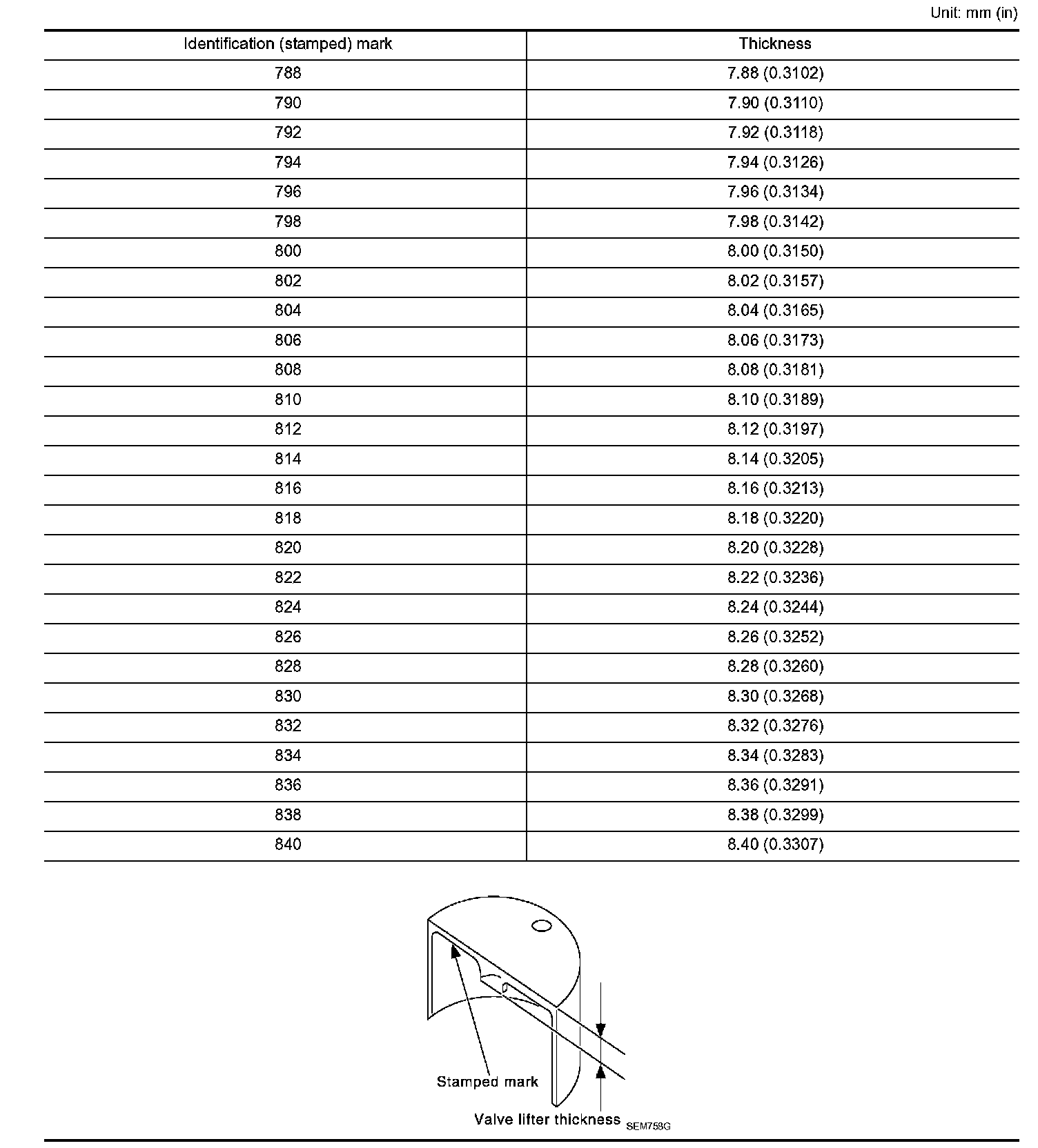 Unit: mm (in)

| Identification (stamped) mark | Thickness |
|---|---|
| 788 | 7.88 (0.3102) |
| 790 | 7.90 (0.3110) |
| 792 | 7.92 (0.3118) |
| 794 | 7.94 (0.3126) |
| 796 | 7.96 (0.3134) |
| 798 | 7.98 (0.3142) |
| 800 | 8.00 (0.3150) |
| 802 | 8.02 (0.3157) |
| 804 | 8.04 (0.3165) |
| 806 | 8.06 (0.3173) |
| 808 | 8.08 (0.3181) |
| 810 | 8.10 (0.3189) |
| 812 | 8.12 (0.3197) |
| 814 | 8.14 (0.3205) |
| 816 | 8.16 (0.3213) |
| 818 | 8.18 (0.3220) |
| 820 | 8.20 (0.3228) |
| 822 | 8.22 (0.3236) |
| 824 | 8.24 (0.3244) |
| 826 | 8.26 (0.3252) |
| 828 | 8.28 (0.3260) |
| 830 | 8.30 (0.3268) |
| 832 | 8.32 (0.3276) |
| 834 | 8.34 (0.3283) |
| 836 | 8.36 (0.3291) |
| 838 | 8.38 (0.3299) |
| 840 | 8.40 (0.3307) |

Stamped mark

Valve lifter thickness SEM758G